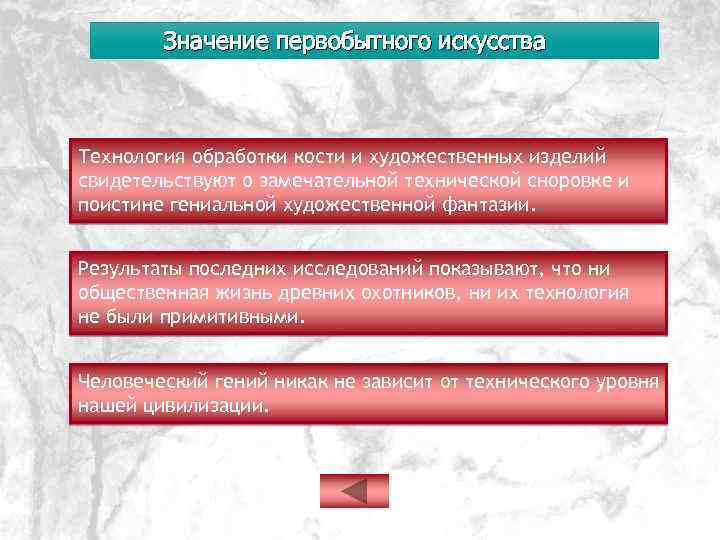 Значение первобытного искусства

Технология обработки кости и художественных изделий свидетельствуют о замечательной технической сноровке и поистине гениальной художественной фантазии.

Результаты последних исследований показывают, что ни общественная жизнь древних охотников, ни их технология не были примитивными.

Человеческий гений никак не зависит от технического уровня нашей цивилизации.